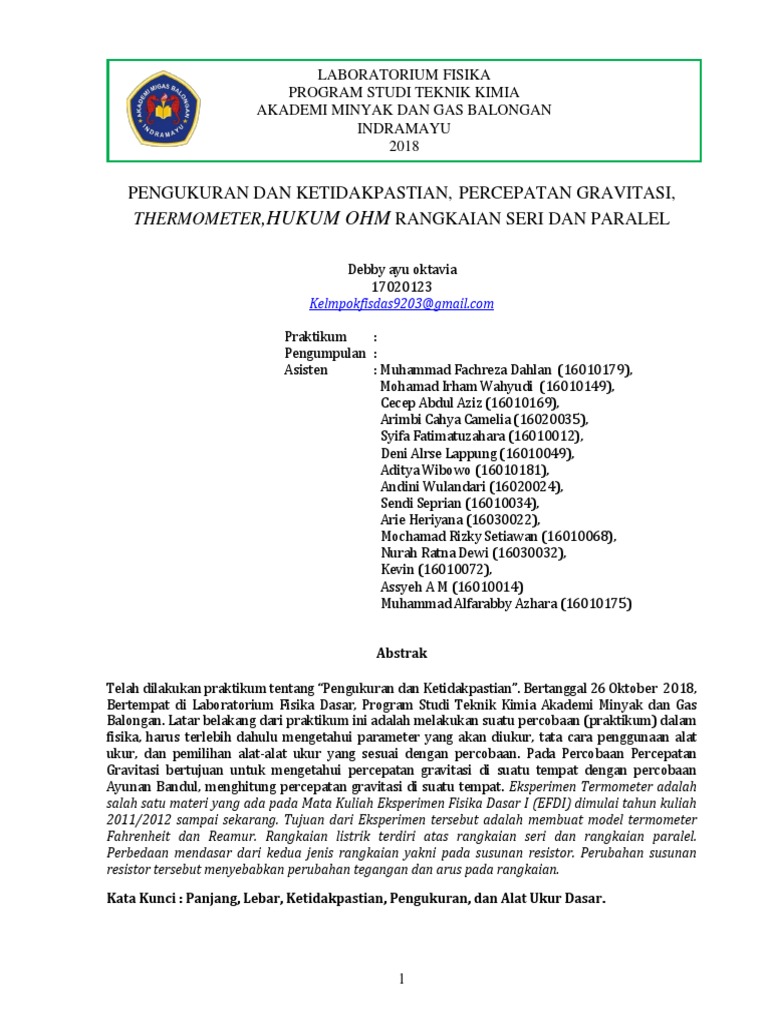 AKADEMI MIGAS BALONGAN INDRAMAYU

LABORATORIUM FISIKA
PROGRAM STUDI TEKNIK KIMIA
AKADEMI MINYAK DAN GAS BALONGAN
INDRAMAYU
2018

PENGUKURAN DAN KETIDAKPASTIAN, PERCEPATAN GRAVITASI, THERMOMETER,HUKUM OHM RANGKAIAN SERI DAN PARALEL

Debby ayu oktavia
17020123
Kelmpokfisdas9203@gmail.com

Praktikum :
Pengumpulan :
Asisten : Muhammad Fachreza Dahlan (16010179),
Mohamad Irham Wahyudi (16010149),
Cecep Abdul Aziz (16010169),
Arimbi Cahya Camelia (16020035),
Syifa Fatimatuzahara (16010012),
Deni Alrse Lappung (16010049),
Aditya Wibowo (16010181),
Andini Wulandari (16020024),
Sendi Seprian (16010034),
Arie Heriyana (16030022),
Mochamad Rizky Setiawan (16010068),
Nurah Ratna Dewi (16030032),
Kevin (16010072),
Assyeh A M (16010014)
Muhammad Alfarabby Azhara (16010175)

Abstrak

Telah dilakukan praktikum tentang "Pengukuran dan Ketidakpastian". Bertanggal 26 Oktober 2018, Bertempat di Laboratorium Fisika Dasar, Program Studi Teknik Kimia Akademi Minyak dan Gas Balongan. Latar belakang dari praktikum ini adalah melakukan suatu percobaan (praktikum) dalam fisika, harus terlebih dahulu mengetahui parameter yang akan diukur, tata cara penggunaan alat ukur, dan pemilihan alat-alat ukur yang sesuai dengan percobaan. Pada Percobaan Percepatan Gravitasi bertujuan untuk mengetahui percepatan gravitasi di suatu tempat dengan percobaan Ayunan Bandul, menghitung percepatan gravitasi di suatu tempat. Eksperimen Termometer adalah salah satu materi yang ada pada Mata Kuliah Eksperimen Fisika Dasar I (EFDI) dimulai tahun kuliah 2011/2012 sampai sekarang. Tujuan dari Eksperimen tersebut adalah membuat model termometer Fahrenheit dan Reamur. Rangkaian listrik terdiri atas rangkaian seri dan rangkaian paralel. Perbedaan mendasar dari kedua jenis rangkaian yakni pada susunan resistor. Perubahan susunan resistor tersebut menyebabkan perubahan tegangan dan arus pada rangkaian.

Kata Kunci : Panjang, Lebar, Ketidakpastian, Pengukuran, dan Alat Ukur Dasar.

1